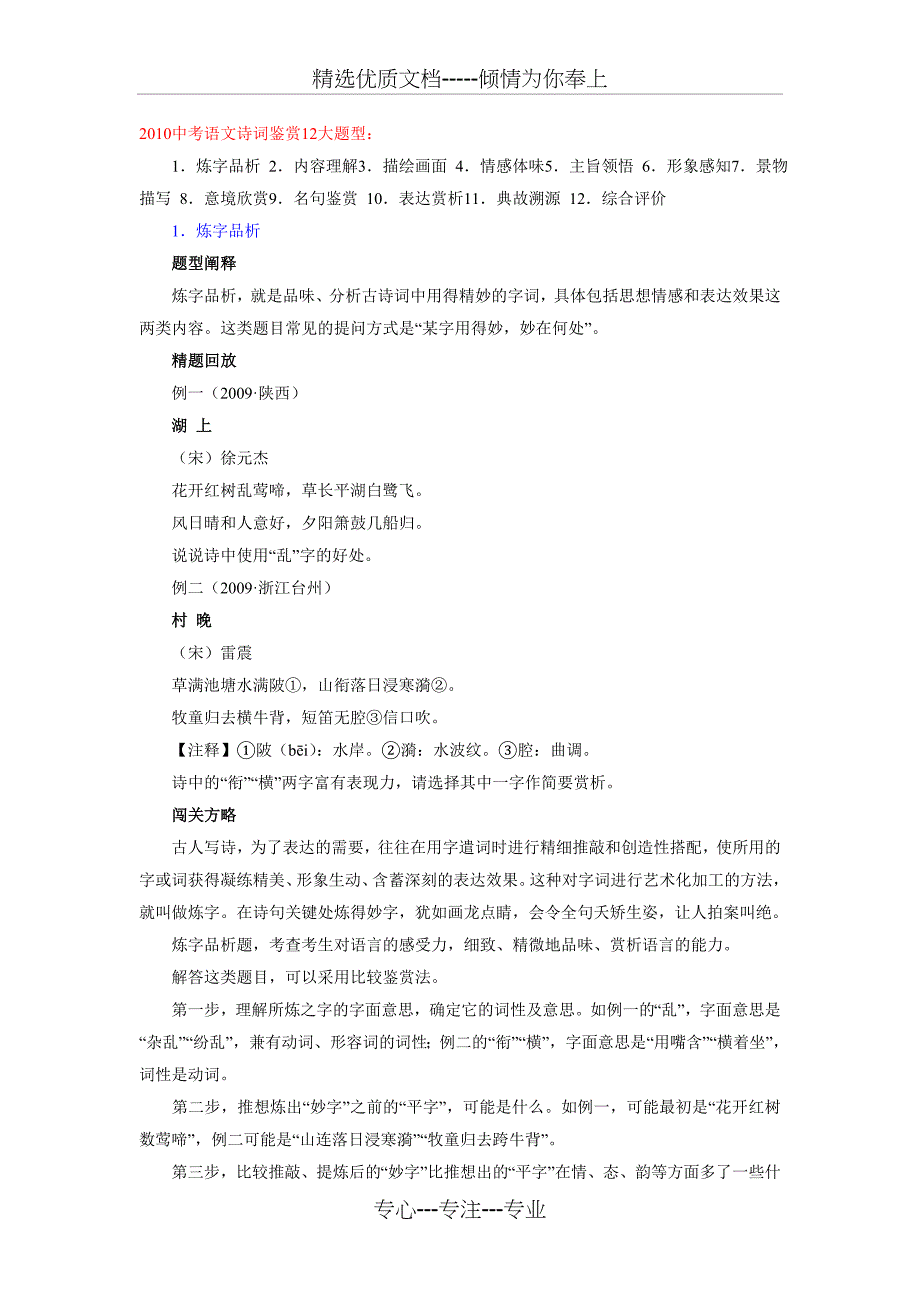 精选优质文档-----倾情为你奉上

2010中考语文诗词鉴赏12大题型：

1．炼字品析 2．内容理解3．描绘画面 4．情感体味5．主旨领悟 6．形象感知7．景物描写 8．意境欣赏9．名句鉴赏 10．表达赏析11．典故溯源 12．综合评价

1．炼字品析

题型阐释

炼字品析，就是品味、分析古诗词中用得精妙的字词，具体包括思想情感和表达效果这两类内容。这类题目常见的提问方式是“某字用得妙，妙在何处”。

精题回放

例一（2009·陕西）

湖 上

（宋）徐元杰

花开红树乱莺啼，草长平湖白鹭飞。

风日晴和人意好，夕阳箫鼓几船归。

说说诗中使用“乱”字的好处。

例二（2009·浙江台州）

村 晚

（宋）雷震

草满池塘水满陂①，山衔落日浸寒漪②。

牧童归去横牛背，短笛无腔③信口吹。

【注释】①陂（bēi）：水岸。②漪：水波纹。③腔：曲调。

诗中的“衔”“横”两字富有表现力，请选择其中一字作简要赏析。

闯关方略

古人写诗，为了表达的需要，往往在用字遣词时进行精细推敲和创造性搭配，使所用的字或词获得凝练精美、形象生动、含蓄深刻的表达效果。这种对字词进行艺术化加工的方法，就叫做炼字。在诗句关键处炼得妙字，犹如画龙点睛，会令全句夭矫生姿，让人拍案叫绝。

炼字品析题，考查考生对语言的感受力，细致、精微地品味、赏析语言的能力。

解答这类题目，可以采用比较鉴赏法。

第一步，理解所炼之字的字面意思，确定它的词性及意思。如例一的“乱”，字面意思是“杂乱”“纷乱”，兼有动词、形容词的词性；例二的“衔”“横”，字面意思是“用嘴含”“横着坐”，词性是动词。

第二步，推想炼出“妙字”之前的“平字”，可能是什么。如例一，可能最初是“花开红树数莺啼”，例二可能是“山连落日浸寒漪”“牧童归去跨牛背”。

第三步，比较推敲、提炼后的“妙字”比推想出的“平字”在情、态、韵等方面多了一些什

专心---专注---专业